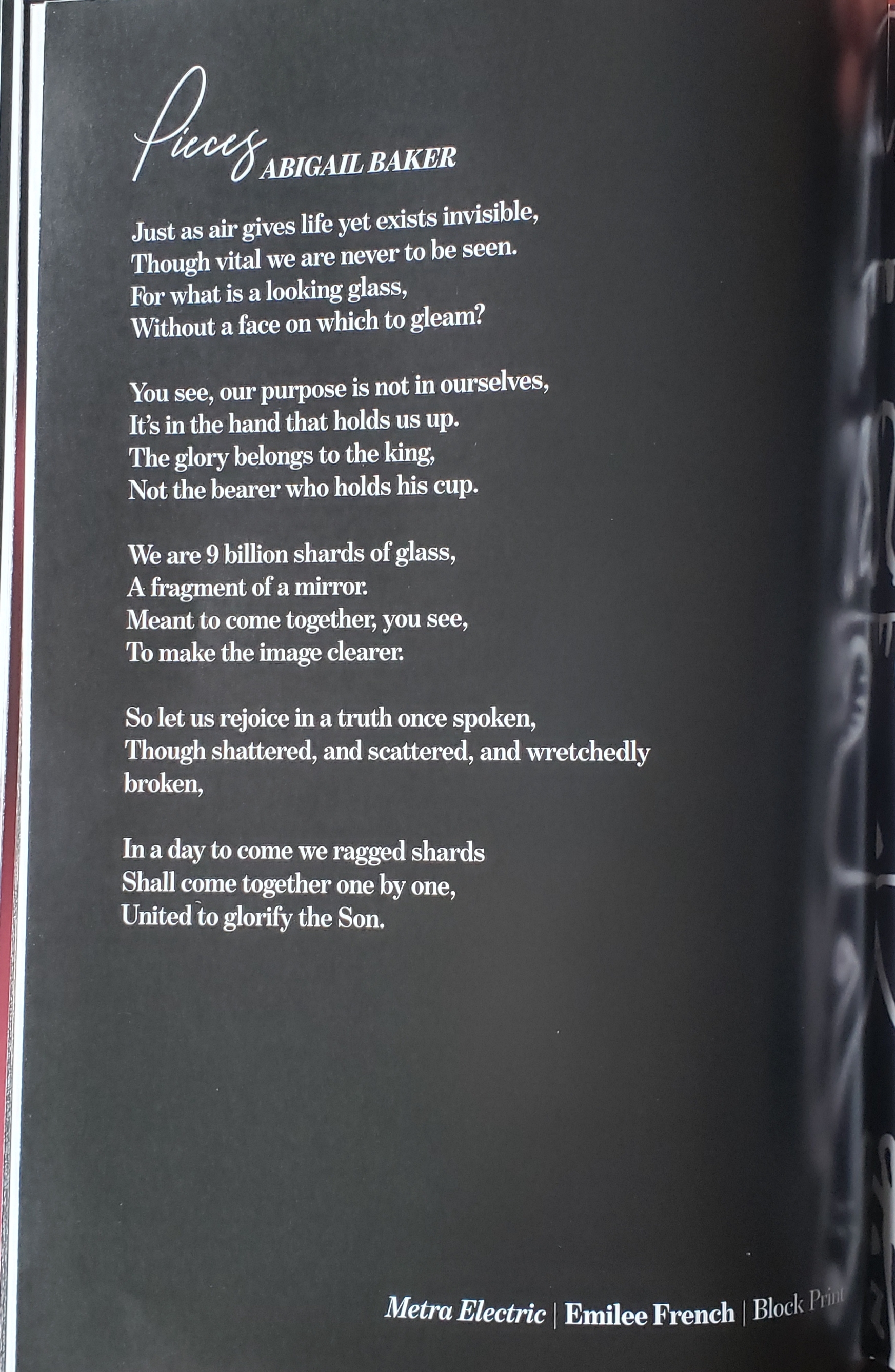 Pieces ABIGAIL BAKER

Just as air gives life yet exists invisible,
Though vital we are never to be seen.
For what is a looking glass,
Without a face on which to gleam?

You see, our purpose is not in ourselves,
It's in the hand that holds us up.
The glory belongs to the king,
Not the bearer who holds his cup.

We are 9 billion shards of glass,
A fragment of a mirror.
Meant to come together, you see,
To make the image clearer.

So let us rejoice in a truth once spoken,
Though shattered, and scattered, and wretchedly broken,

In a day to come we ragged shards
Shall come together one by one,
United to glorify the Son.

Metra Electric | Emilee French | Block Print